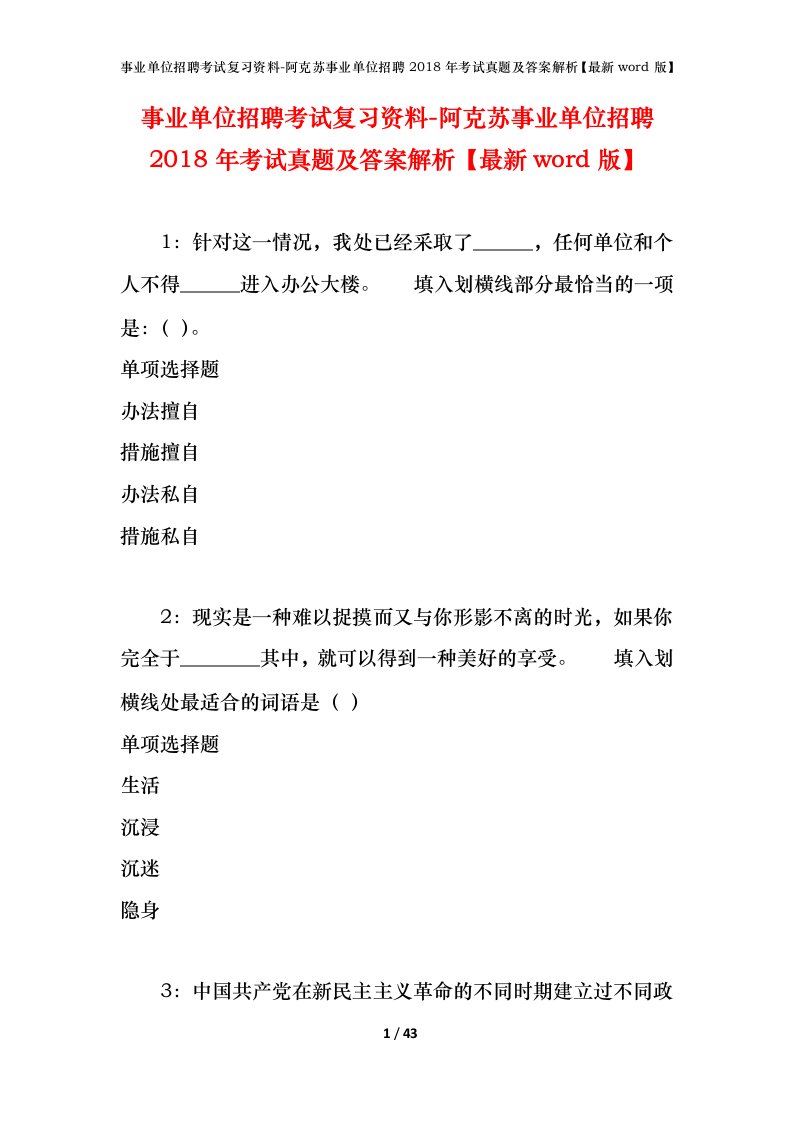 事业单位招聘考试复习资料-阿克苏事业单位招聘 2018 年考试真题及答案解析【最新 word 版】

事业单位招聘考试复习资料-阿克苏事业单位招聘 2018 年考试真题及答案解析【最新 word 版】

1：针对这一情况，我处已经采取了______，任何单位和个人不得______进入办公大楼。　　填入划横线部分最恰当的一项是：( )。
单项选择题
办法擅自
措施擅自
办法私自
措施私自

2：现实是一种难以捉摸而又与你形影不离的时光，如果你完全于________其中，就可以得到一种美好的享受。　　填入划横线处最适合的词语是（ ）
单项选择题
生活
沉浸
沉迷
隐身

3：中国共产党在新民主主义革命的不同时期建立过不同政

1 / 43